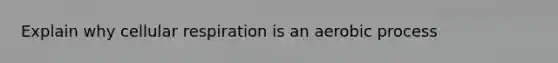 Explain why cellular respiration is an aerobic process